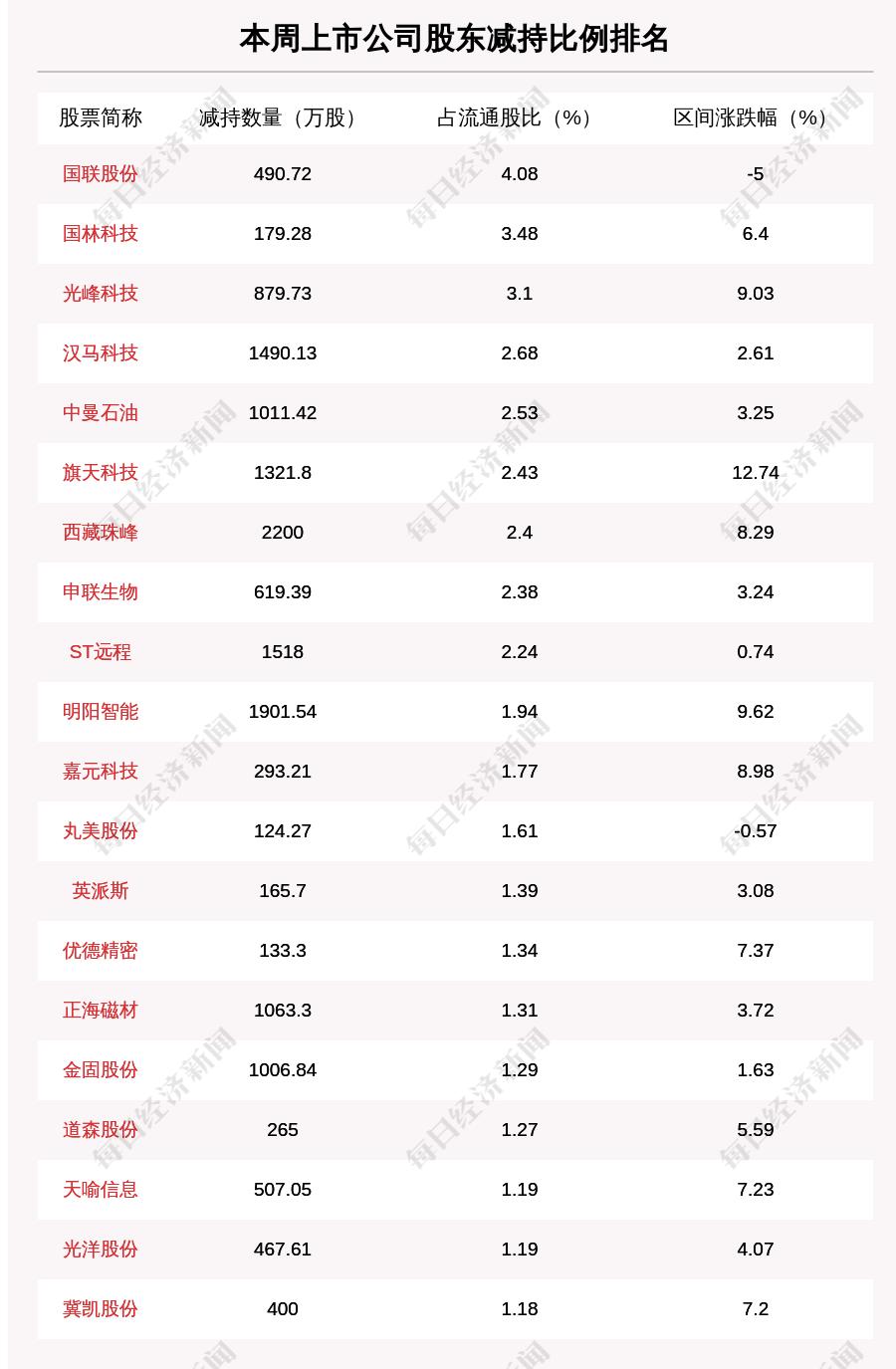 本周上市公司股东减持比例排名

| 股票简称 | 减持数量（万股） | 占流通股比（%） | 区间涨跌幅（%） |
|---|---|---|---|
| 国联股份 | 490.72 | 4.08 | -5 |
| 国林科技 | 179.28 | 3.48 | 6.4 |
| 光峰科技 | 879.73 | 3.1 | 9.03 |
| 汉马科技 | 1490.13 | 2.68 | 2.61 |
| 中曼石油 | 1011.42 | 2.53 | 3.25 |
| 旗天科技 | 1321.8 | 2.43 | 12.74 |
| 西藏珠峰 | 2200 | 2.4 | 8.29 |
| 申联生物 | 619.39 | 2.38 | 3.24 |
| ST远程 | 1518 | 2.24 | 0.74 |
| 明阳智能 | 1901.54 | 1.94 | 9.62 |
| 嘉元科技 | 293.21 | 1.77 | 8.98 |
| 丸美股份 | 124.27 | 1.61 | -0.57 |
| 英派斯 | 165.7 | 1.39 | 3.08 |
| 优德精密 | 133.3 | 1.34 | 7.37 |
| 正海磁材 | 1063.3 | 1.31 | 3.72 |
| 金固股份 | 1006.84 | 1.29 | 1.63 |
| 道森股份 | 265 | 1.27 | 5.59 |
| 天喻信息 | 507.05 | 1.19 | 7.23 |
| 光洋股份 | 467.61 | 1.19 | 4.07 |
| 冀凯股份 | 400 | 1.18 | 7.2 |

每日经济新闻